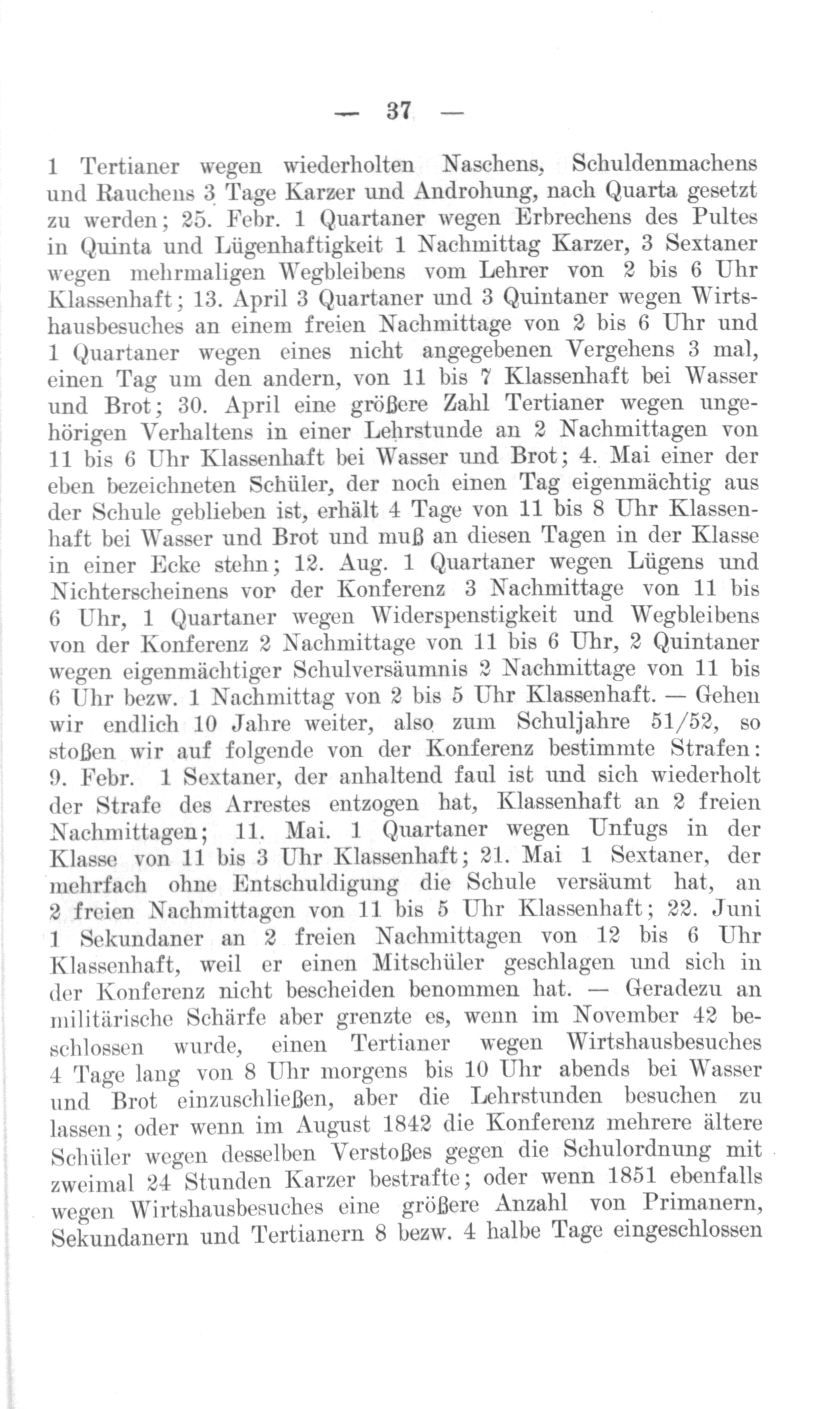 — 37 —

1 Tertianer wegen wiederholten Naschens, Schuldenmachens und Rauchens 3 Tage Karzer und Androhung, nach Quarta gesetzt zu werden; 25. Febr. 1 Quartaner wegen Erbrechens des Pultes in Quinta und Lügenhaftigkeit 1 Nachmittag Karzer, 3 Sextaner wegen mehrmaligen Wegbleibens vom Lehrer von 2 bis 6 Uhr Klassenhaft; 13. April 3 Quartaner und 3 Quintaner wegen Wirtshausbesuches an einem freien Nachmittage von 2 bis 6 Uhr und 1 Quartaner wegen eines nicht angegebenen Vergehens 3 mal, einen Tag um den andern, von 11 bis 7 Klassenhaft bei Wasser und Brot; 30. April eine größere Zahl Tertianer wegen ungehörigen Verhaltens in einer Lehrstunde an 2 Nachmittagen von 11 bis 6 Uhr Klassenhaft bei Wasser und Brot; 4. Mai einer der eben bezeichneten Schüler, der noch einen Tag eigenmächtig aus der Schule geblieben ist, erhält 4 Tage von 11 bis 8 Uhr Klassenhaft bei Wasser und Brot und muß an diesen Tagen in der Klasse in einer Ecke stehn; 12. Aug. 1 Quartaner wegen Lügens und Nichterscheinens vor der Konferenz 3 Nachmittage von 11 bis 6 Uhr, 1 Quartaner wegen Widerspenstigkeit und Wegbleibens von der Konferenz 2 Nachmittage von 11 bis 6 Uhr, 2 Quintaner wegen eigenmächtiger Schulversäumnis 2 Nachmittage von 11 bis 6 Uhr bezw. 1 Nachmittag von 2 bis 5 Uhr Klassenhaft. — Gehen wir endlich 10 Jahre weiter, also zum Schuljahre 51/52, so stoßen wir auf folgende von der Konferenz bestimmte Strafen: 9. Febr. 1 Sextaner, der anhaltend faul ist und sich wiederholt der Strafe des Arrestes entzogen hat, Klassenhaft an 2 freien Nachmittagen; 11. Mai. 1 Quartaner wegen Unfugs in der Klasse von 11 bis 3 Uhr Klassenhaft; 21. Mai 1 Sextaner, der mehrfach ohne Entschuldigung die Schule versäumt hat, an 2 freien Nachmittagen von 11 bis 5 Uhr Klassenhaft; 22. Juni 1 Sekundaner an 2 freien Nachmittagen von 12 bis 6 Uhr Klassenhaft, weil er einen Mitschüler geschlagen und sich in der Konferenz nicht bescheiden benommen hat. — Geradezu an militärische Schärfe aber grenzte es, wenn im November 42 beschlossen wurde, einen Tertianer wegen Wirtshausbesuches 4 Tage lang von 8 Uhr morgens bis 10 Uhr abends bei Wasser und Brot einzuschließen, aber die Lehrstunden besuchen zu lassen; oder wenn im August 1842 die Konferenz mehrere ältere Schüler wegen desselben Verstoßes gegen die Schulordnung mit zweimal 24 Stunden Karzer bestrafte; oder wenn 1851 ebenfalls wegen Wirtshausbesuches eine größere Anzahl von Primanern, Sekundanern und Tertianern 8 bezw. 4 halbe Tage eingeschlossen